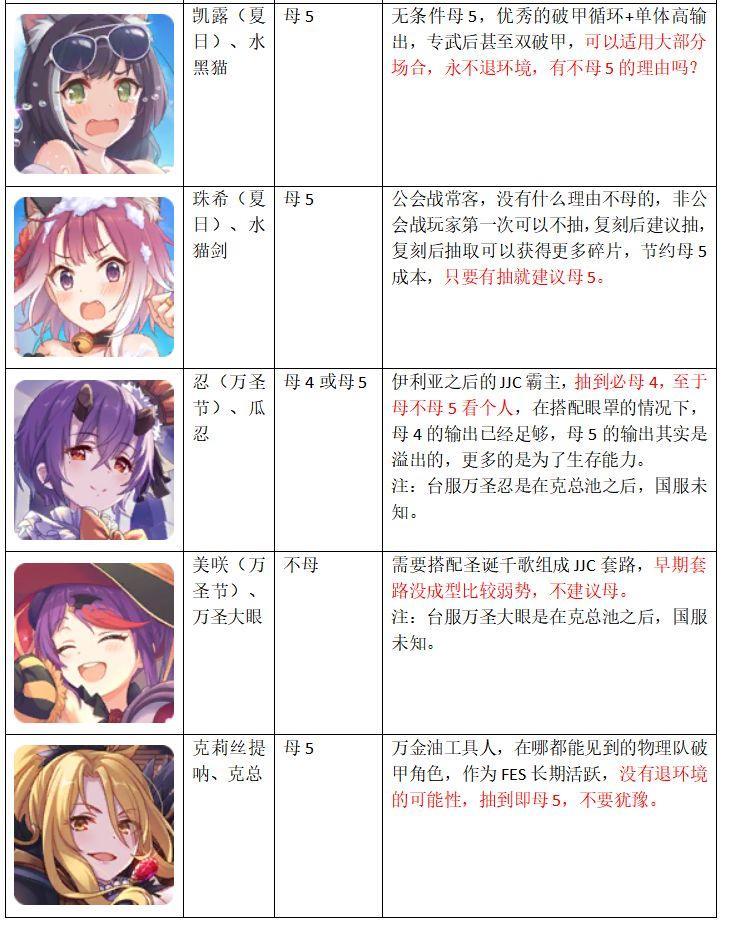 |  | 凯露（夏日）、水黑猫 | 母5 | 无条件母5，优秀的破甲循环+单体高输出，专武后甚至双破甲，可以适用大部分场合，永不退环境，有不母5的理由吗？ |
|---|---|---|---|
|  | 珠希（夏日）、水猫剑 | 母5 | 公会战常客，没有什么理由不母的，非公会战玩家第一次可以不抽，复刻后建议抽，复刻后抽取可以获得更多碎片，节约母5成本，只要有抽就建议母5。 |
|  | 忍（万圣节）、瓜忍 | 母4或母5 | 伊利亚之后的JJC霸主，抽到必母4，至于母不母5看个人，在搭配眼罩的情况下，母4的输出已经足够，母5的输出其实是溢出的，更多的是为了生存能力。注：台服万圣忍是在克总池之后，国服未知。 |
|  | 美咲（万圣节）、万圣大眼 | 不母 | 需要搭配圣诞千歌组成JJC套路，早期套路没成型比较弱势，不建议母。注：台服万圣大眼是在克总池之后，国服未知。 |
|  | 克莉丝提呐、克总 | 母5 | 万金油工具人，在哪都能见到的物理队破甲角色，作为FES长期活跃，没有退环境的可能性，抽到即母5，不要犹豫。 |